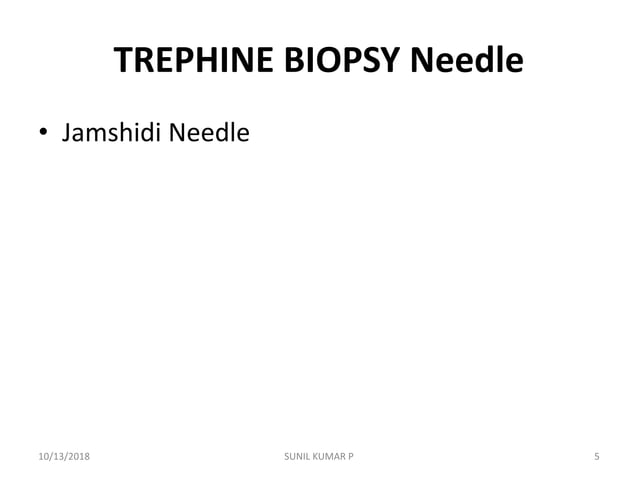 TREPHINE BIOPSY Needle

• Jamshidi Needle

10/13/2018 SUNIL KUMAR P 5